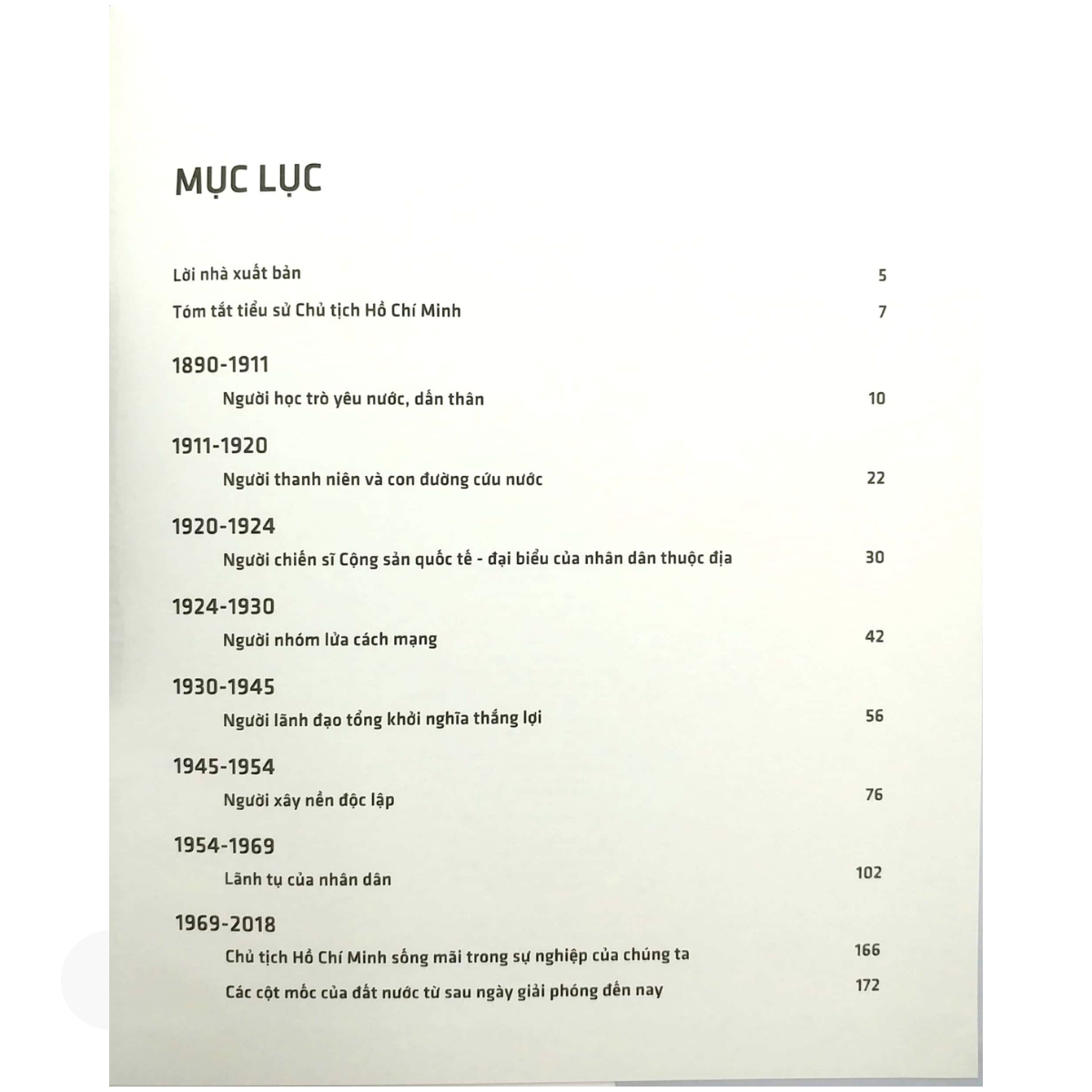 MỤC LỤC

Lời nhà xuất bản 5

Tóm tắt tiểu sử Chủ tịch Hồ Chí Minh 7

1890-1911

Người học trò yêu nước, dấn thân 10

1911-1920

Người thanh niên và con đường cứu nước 22

1920-1924

Người chiến sĩ Cộng sản quốc tế - đại biểu của nhân dân thuộc địa 30

1924-1930

Người nhóm lửa cách mạng 42

1930-1945

Người lãnh đạo tổng khởi nghĩa thắng lợi 56

1945-1954

Người xây nền độc lập 76

1954-1969

Lãnh tụ của nhân dân 102

1969-2018

Chủ tịch Hồ Chí Minh sống mãi trong sự nghiệp của chúng ta 166

Các cột mốc của đất nước từ sau ngày giải phóng đến nay 172